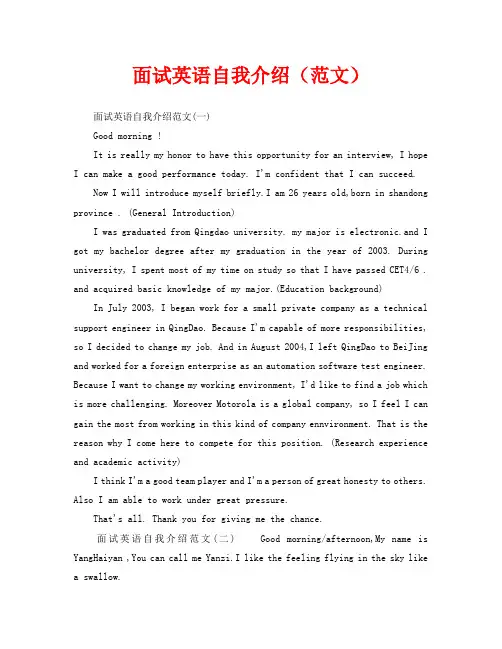 面试英语自我介绍（范文）

面试英语自我介绍范文(一)

Good morning !

It is really my honor to have this opportunity for an interview, I hope I can make a good performance today. I'm confident that I can succeed.

Now I will introduce myself briefly.I am 26 years old,born in shandong province . (General Introduction)

I was graduated from Qingdao university. my major is electronic.and I got my bachelor degree after my graduation in the year of 2003. During university, I spent most of my time on study so that I have passed CET4/6 . and acquired basic knowledge of my major.(Education background)

In July 2003, I began work for a small private company as a technical support engineer in QingDao. Because I'm capable of more responsibilities, so I decided to change my job. And in August 2004,I left QingDao to BeiJing and worked for a foreign enterprise as an automation software test engineer. Because I want to change my working environment, I'd like to find a job which is more challenging. Moreover Motorola is a global company, so I feel I can gain the most from working in this kind of company ennvironment. That is the reason why I come here to compete for this position. (Research experience and academic activity)

I think I'm a good team player and I'm a person of great honesty to others. Also I am able to work under great pressure.

That's all. Thank you for giving me the chance.

面试英语自我介绍范文(二) Good morning/afternoon,My name is YangHaiyan ,You can call me Yanzi.I like the feeling flying in the sky like a swallow.